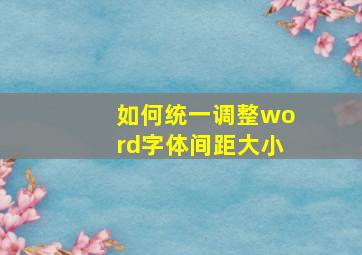 如何统一调整word字体间距大小